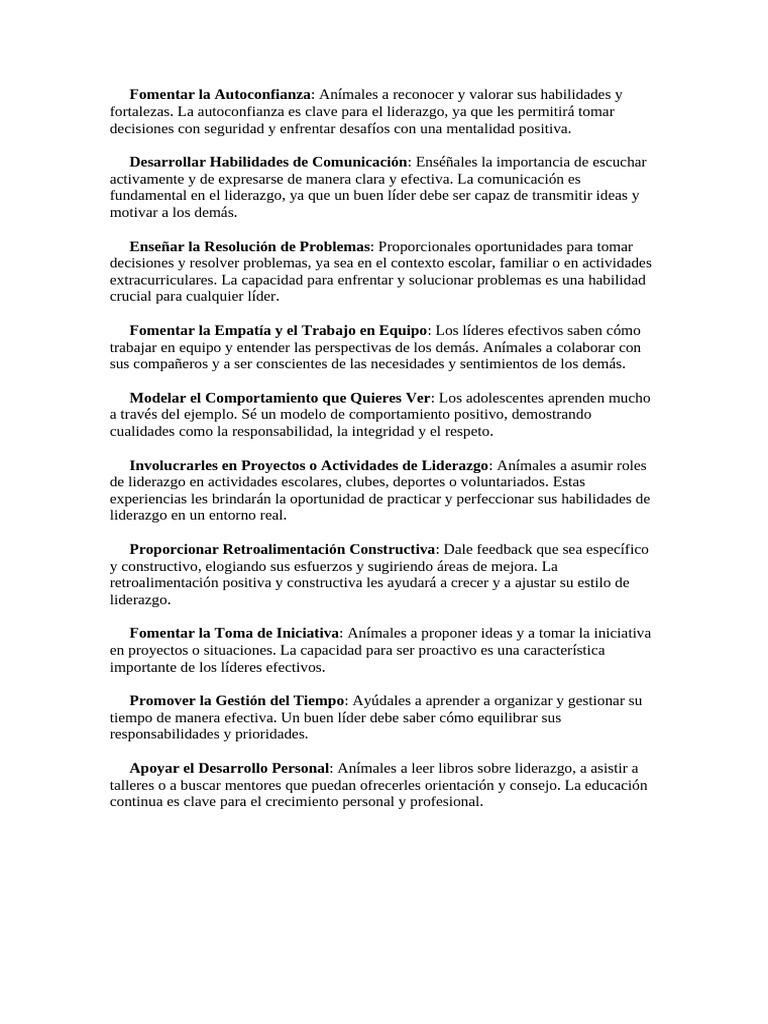 Fomentar la Autoconfianza: Anímales a reconocer y valorar sus habilidades y fortalezas. La autoconfianza es clave para el liderazgo, ya que les permitirá tomar decisiones con seguridad y enfrentar desafíos con una mentalidad positiva.

Desarrollar Habilidades de Comunicación: Enséñales la importancia de escuchar activamente y de expresarse de manera clara y efectiva. La comunicación es fundamental en el liderazgo, ya que un buen líder debe ser capaz de transmitir ideas y motivar a los demás.

Enseñar la Resolución de Problemas: Proporcionales oportunidades para tomar decisiones y resolver problemas, ya sea en el contexto escolar, familiar o en actividades extracurriculares. La capacidad para enfrentar y solucionar problemas es una habilidad crucial para cualquier líder.

Fomentar la Empatía y el Trabajo en Equipo: Los líderes efectivos saben cómo trabajar en equipo y entender las perspectivas de los demás. Anímales a colaborar con sus compañeros y a ser conscientes de las necesidades y sentimientos de los demás.

Modelar el Comportamiento que Quieres Ver: Los adolescentes aprenden mucho a través del ejemplo. Sé un modelo de comportamiento positivo, demostrando cualidades como la responsabilidad, la integridad y el respeto.

Involucrarles en Proyectos o Actividades de Liderazgo: Anímales a asumir roles de liderazgo en actividades escolares, clubes, deportes o voluntariados. Estas experiencias les brindarán la oportunidad de practicar y perfeccionar sus habilidades de liderazgo en un entorno real.

Proporcionar Retroalimentación Constructiva: Dale feedback que sea específico y constructivo, elogiando sus esfuerzos y sugiriendo áreas de mejora. La retroalimentación positiva y constructiva les ayudará a crecer y a ajustar su estilo de liderazgo.

Fomentar la Toma de Iniciativa: Anímales a proponer ideas y a tomar la iniciativa en proyectos o situaciones. La capacidad para ser proactivo es una característica importante de los líderes efectivos.

Promover la Gestión del Tiempo: Ayúdales a aprender a organizar y gestionar su tiempo de manera efectiva. Un buen líder debe saber cómo equilibrar sus responsabilidades y prioridades.

Apoyar el Desarrollo Personal: Anímales a leer libros sobre liderazgo, a asistir a talleres o a buscar mentores que puedan ofrecerles orientación y consejo. La educación continua es clave para el crecimiento personal y profesional.